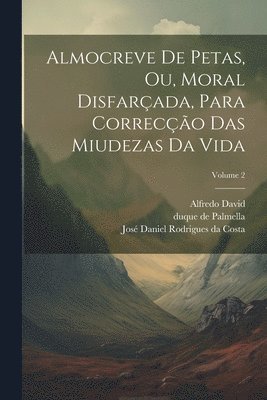 Almocreve De Petas, Ou, Moral Disfarçada, Para Correcção Das Miudezas Da Vida

Volume 2

Alfredo David
duque de Palmella
José Daniel Rodrigues da Costa